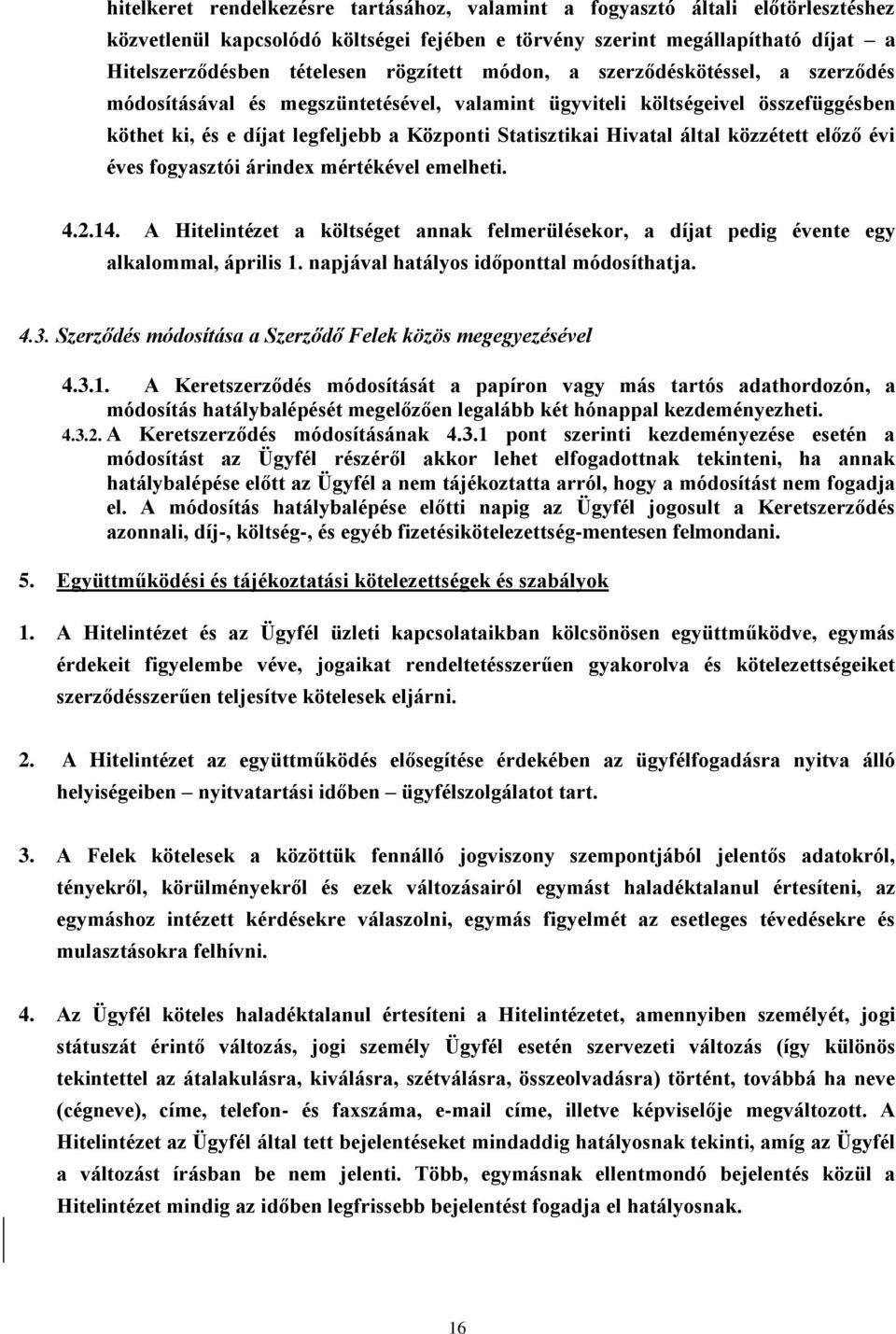 hitelkeret rendelkezésre tartásához, valamint a fogyasztó általi előtörlesztéshez közvetlenül kapcsolódó költségei fejében e törvény szerint megállapítható díjat – a Hitelszerződésben tételesen rögzített módon, a szerződéskötéssel, a szerződés módosításával és megszüntetésével, valamint ügyviteli költségeivel összefüggésben köthet ki, és e díjat legfeljebb a Központi Statisztikai Hivatal által közzétett előző évi éves fogyasztói árindex mértékével emelheti.

4.2.14. A Hitelintézet a költséget annak felmerülésekor, a díjat pedig évente egy alkalommal, április 1. napjával hatályos időponttal módosíthatja.

4.3. Szerződés módosítása a Szerződő Felek közös megegyezésével

4.3.1. A Keretszerződés módosítását a papíron vagy más tartós adathordozón, a módosítás hatálybalépését megelőzően legalább két hónappal kezdeményezheti.

4.3.2. A Keretszerződés módosításának 4.3.1 pont szerinti kezdeményezése esetén a módosítást az Ügyfél részéről akkor lehet elfogadottnak tekinteni, ha annak hatálybalépése előtt az Ügyfél a nem tájékoztatta arról, hogy a módosítást nem fogadja el. A módosítás hatálybalépése előtti napig az Ügyfél jogosult a Keretszerződés azonnali, díj-, költség-, és egyéb fizetésikötelezettség-mentesen felmondani.

5. Együttműködési és tájékoztatási kötelezettségek és szabályok

1. A Hitelintézet és az Ügyfél üzleti kapcsolataikban kölcsönösen együttműködve, egymás érdekeit figyelembe véve, jogaikat rendeltetésszerűen gyakorolva és kötelezettségeiket szerződésszerűen teljesítve kötelesek eljárni.

2. A Hitelintézet az együttműködés elősegítése érdekében az ügyfélfogadásra nyitva álló helyiségeiben – nyitvatartási időben – ügyfélszolgálatot tart.

3. A Felek kötelesek a közöttük fennálló jogviszony szempontjából jelentős adatokról, tényekről, körülményekről és ezek változásairól egymást haladéktalanul értesíteni, az egymáshoz intézett kérdésekre válaszolni, egymás figyelmét az esetleges tévedésekre és mulasztásokra felhívni.

4. Az Ügyfél köteles haladéktalanul értesíteni a Hitelintézetet, amennyiben személyét, jogi státuszát érintő változás, jogi személy Ügyfél esetén szervezeti változás (így különös tekintettel az átalakulásra, kiválásra, szétválásra, összeolvadásra) történt, továbbá ha neve (cégneve), címe, telefon- és faxszáma, e-mail címe, illetve képviselője megváltozott. A Hitelintézet az Ügyfél által tett bejelentéseket mindaddig hatályosnak tekinti, amíg az Ügyfél a változást írásban be nem jelenti. Több, egymásnak ellentmondó bejelentés közül a Hitelintézet mindig az időben legfrissebb bejelentést fogadja el hatályosnak.

16